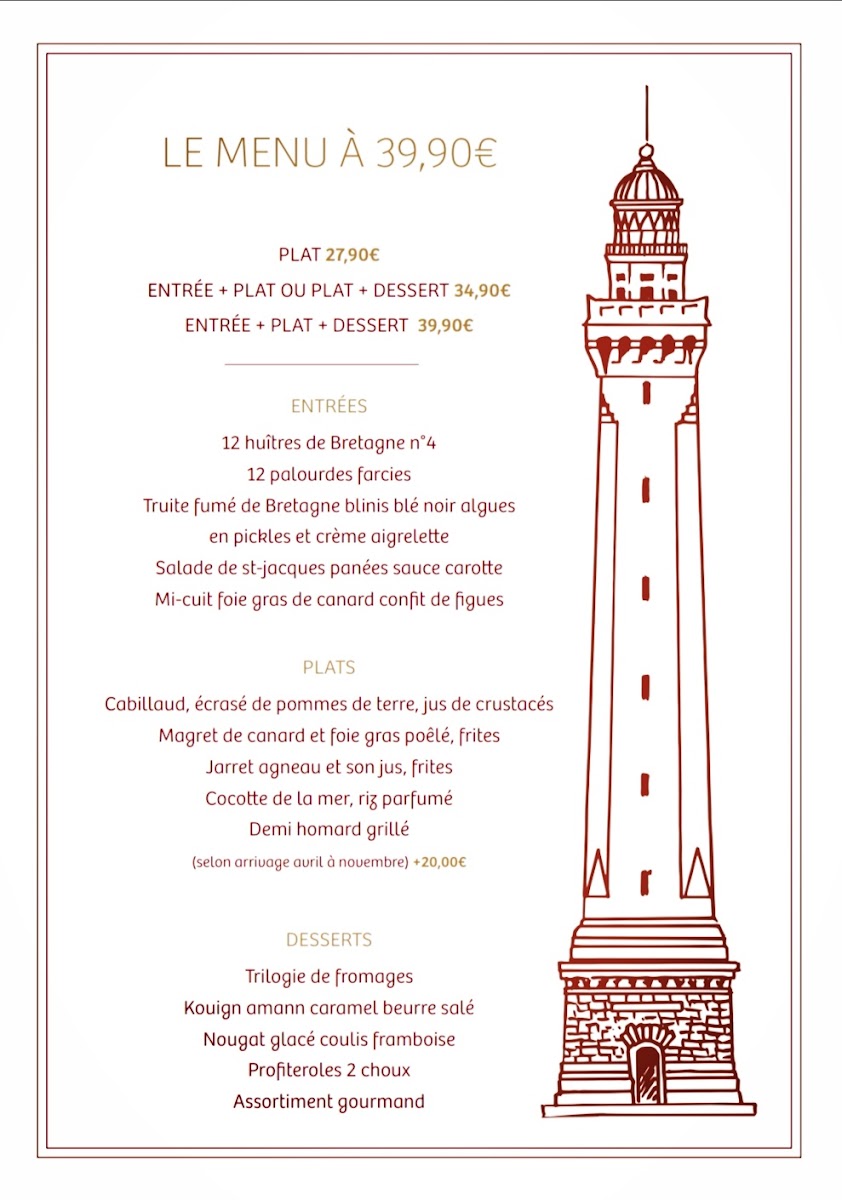 LE MENU À 39,90€

PLAT 27,90€

ENTRÉE + PLAT OU PLAT + DESSERT 34,90€

ENTRÉE + PLAT + DESSERT 39,90€

ENTRÉES

12 huîtres de Bretagne n°4

12 palourdes farcies

Truite fumé de Bretagne blinis blé noir algues en pickles et crème aigrelette

Salade de st-jacques panées sauce carotte

Mi-cuit foie gras de canard confit de figues

PLATS

Cabillaud, écrasé de pommes de terre, jus de crustacés

Magret de canard et foie gras poêlé, frites

Jarret agneau et son jus, frites

Cocotte de la mer, riz parfumé

Demi homard grillé

(selon arrivage avril à novembre) +20,00€

DESSERTS

Trilogie de fromages

Kouign amann caramel beurre salé

Nougat glacé coulis framboise

Profiteroles 2 choux

Assortiment gourmand